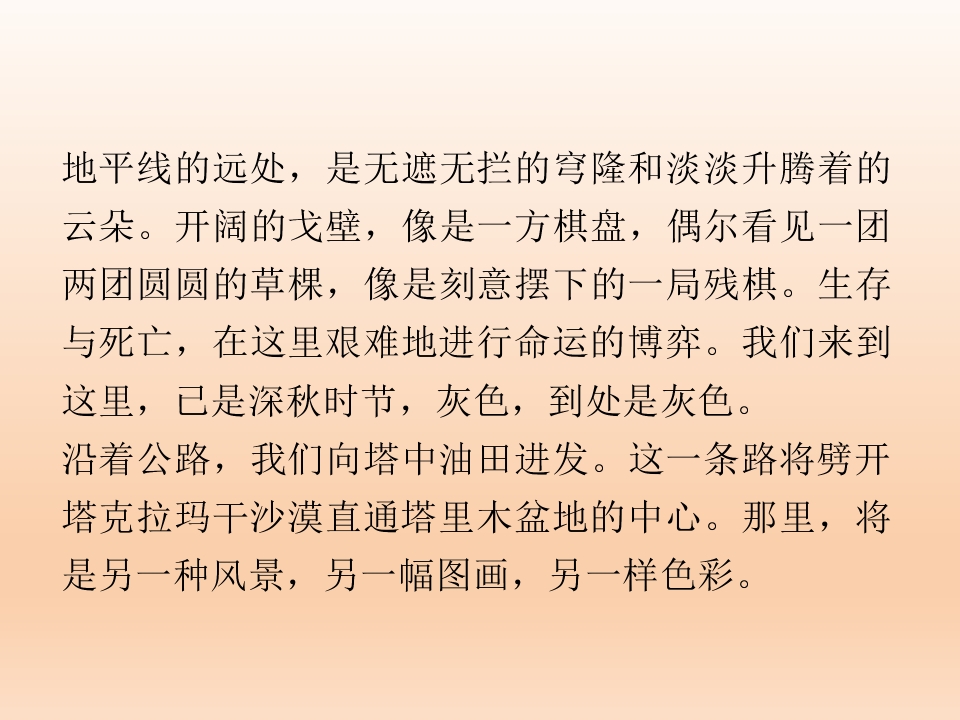 地平线的远处，是无遮无拦的穹隆和淡淡升腾着的云朵。开阔的戈壁，像是一方棋盘，偶尔看见一团两团圆圆的草棵，像是刻意摆下的一局残棋。生存与死亡，在这里艰难地进行命运的博弈。我们来到这里，已是深秋时节，灰色，到处是灰色。

沿着公路，我们向塔中油田进发。这一条路将劈开塔克拉玛干沙漠直通塔里木盆地的中心。那里，将是另一种风景，另一幅图画，另一样色彩。